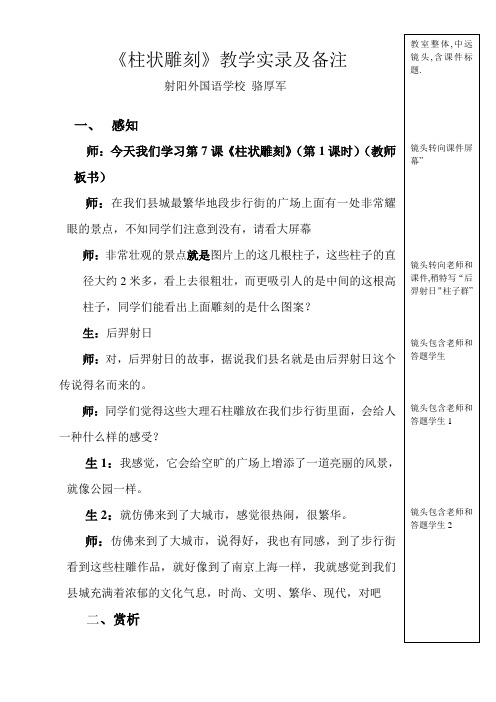 《柱状雕刻》教学实录及备注

射阳外国语学校 骆厚军

一、 感知

师：今天我们学习第 7 课《柱状雕刻》(第 1 课时)（教师板书）

师：在我们县城最繁华地段步行街的广场上面有一处非常耀眼的景点，不知同学们注意到没有，请看大屏幕

师：非常壮观的景点就是图片上的这几根柱子，这些柱子的直径大约 2 米多，看上去很粗壮，而更吸引人的是中间的这根高柱子，同学们能看出上面雕刻的是什么图案？

生：后羿射日

师：对，后羿射日的故事，据说我们县名就是由后羿射日这个传说得名而来的。

师：同学们觉得这些大理石柱雕放在我们步行街里面，会给人一种什么样的感受？

生 1：我感觉，它会给空旷的广场上增添了一道亮丽的风景，就像公园一样。

生 2：就仿佛来到了大城市，感觉很热闹，很繁华。

师：仿佛来到了大城市，说得好，我也有同感，到了步行街看到这些柱雕作品，就好像到了南京上海一样，我就感觉到我们县城充满着浓郁的文化气息，时尚、文明、繁华、现代，对吧

二、赏析

教室整体,中远镜头,含课件标题.

镜头转向课件屏幕”

镜头转向老师和课件,稍特写“后羿射日”柱子群”

镜头包含老师和答题学生

镜头包含老师和答题学生 1

镜头包含老师和答题学生 2